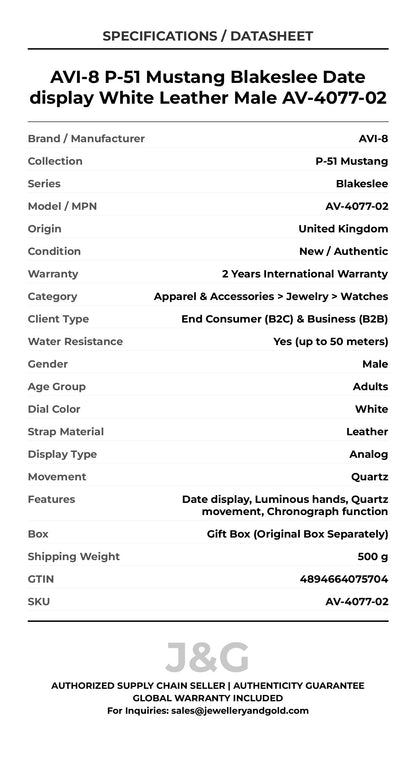 SPECIFICATIONS / DATASHEET

AVI-8 P-51 Mustang Blakeslee Date display White Leather Male AV-4077-02

| | |
|---|---|
| Brand / Manufacturer | AVI-8 |
| Collection | P-51 Mustang |
| Series | Blakeslee |
| Model / MPN | AV-4077-02 |
| Origin | United Kingdom |
| Condition | New / Authentic |
| Warranty | 2 Years International Warranty |
| Category | Apparel & Accessories > Jewelry > Watches |
| Client Type | End Consumer (B2C) & Business (B2B) |
| Water Resistance | Yes (up to 50 meters) |
| Gender | Male |
| Age Group | Adults |
| Dial Color | White |
| Strap Material | Leather |
| Display Type | Analog |
| Movement | Quartz |
| Features | Date display, Luminous hands, Quartz movement, Chronograph function |
| Box | Gift Box (Original Box Separately) |
| Shipping Weight | 500 g |
| GTIN | 4894664075704 |
| SKU | AV-4077-02 |

J&G

AUTHORIZED SUPPLY CHAIN SELLER | AUTHENTICITY GUARANTEE
GLOBAL WARRANTY INCLUDED
For Inquiries: sales@jewelleryandgold.com